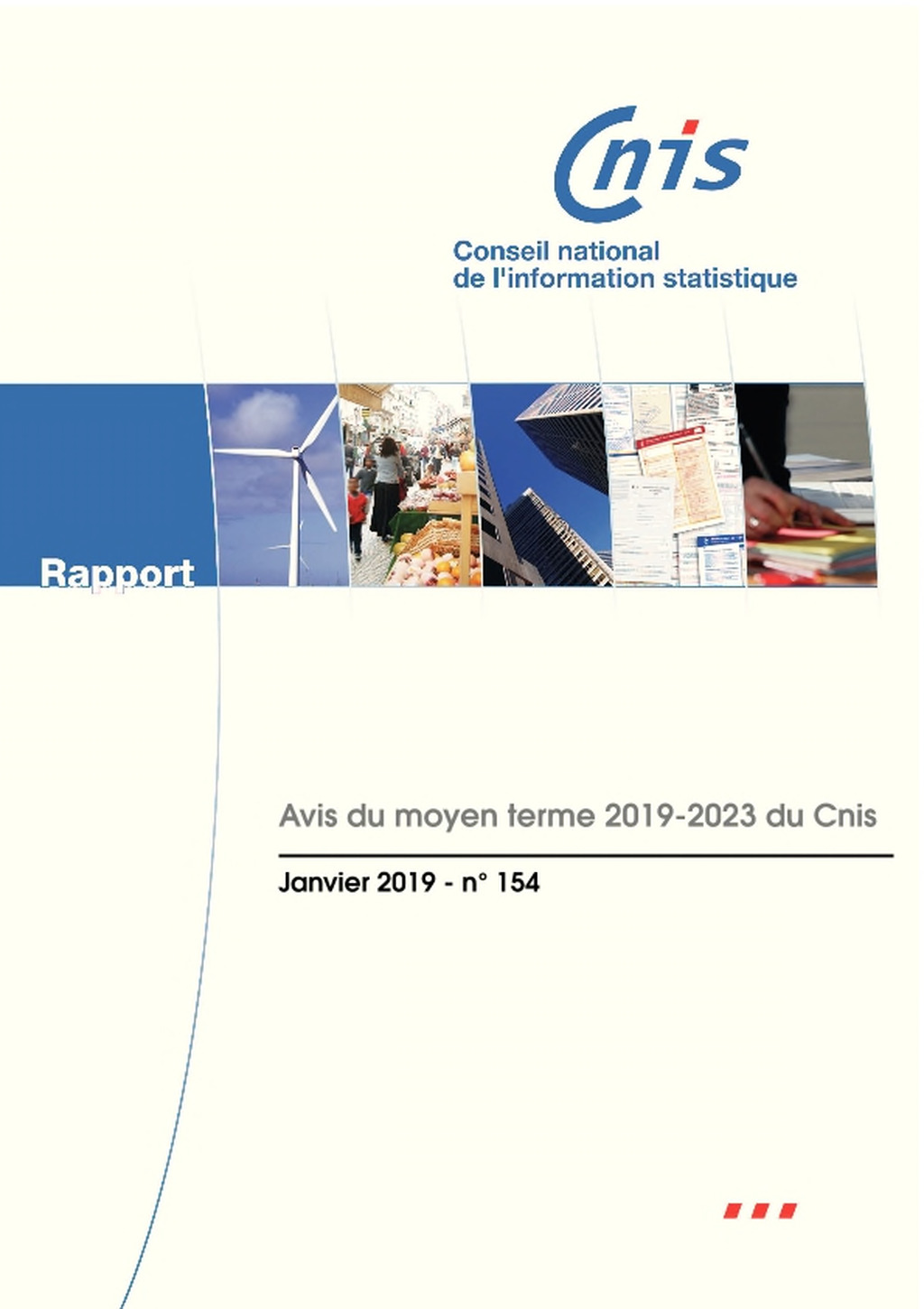 Cnis

Conseil national de l'information statistique

Rapport

Avis du moyen terme 2019-2023 du Cnis

Janvier 2019 - n° 154